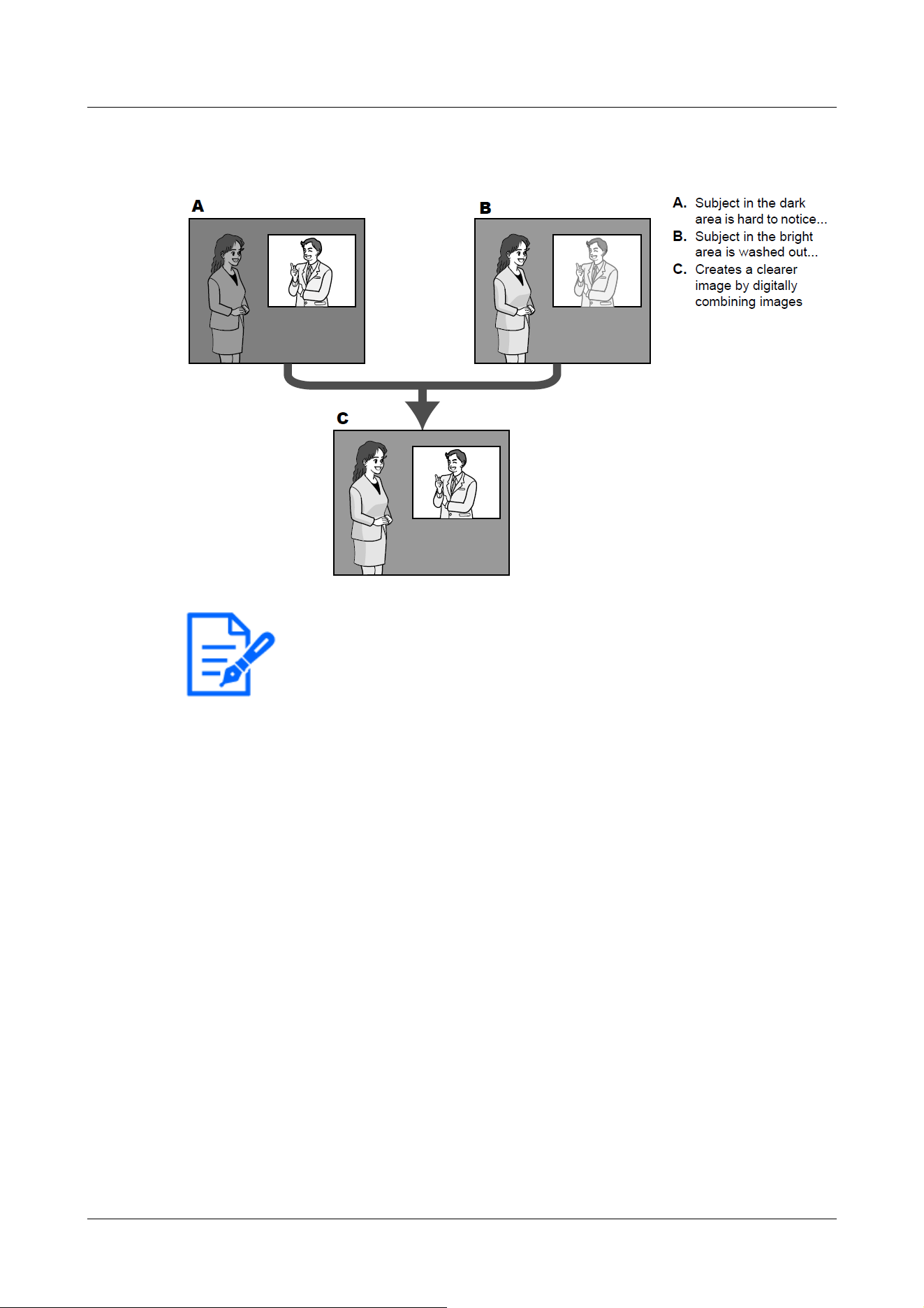 A

B

C

A. Subject in the dark area is hard to notice...
B. Subject in the bright area is washed out...
C. Creates a clearer image by digitally combining images